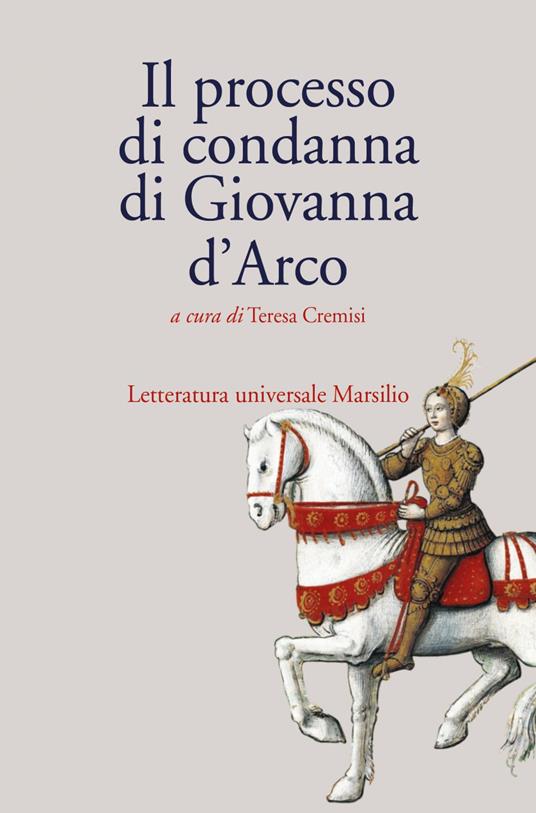 Il processo di condanna di Giovanna d'Arco

a cura di Teresa Cremisi

Letteratura universale Marsilio